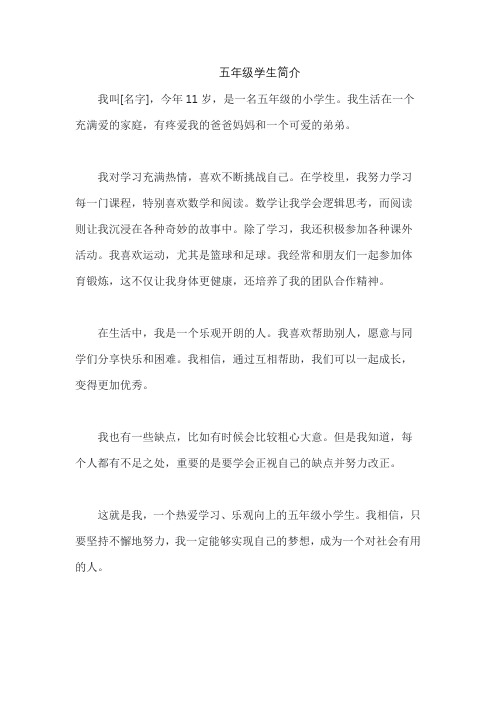 五年级学生简介

我叫[名字]，今年 11 岁，是一名五年级的小学生。我生活在一个充满爱的家庭，有疼爱我的爸爸妈妈和一个可爱的弟弟。

我对学习充满热情，喜欢不断挑战自己。在学校里，我努力学习每一门课程，特别喜欢数学和阅读。数学让我学会逻辑思考，而阅读则让我沉浸在各种奇妙的故事中。除了学习，我还积极参加各种课外活动。我喜欢运动，尤其是篮球和足球。我经常和朋友们一起参加体育锻炼，这不仅让我身体更健康，还培养了我的团队合作精神。

在生活中，我是一个乐观开朗的人。我喜欢帮助别人，愿意与同学们分享快乐和困难。我相信，通过互相帮助，我们可以一起成长，变得更加优秀。

我也有一些缺点，比如有时候会比较粗心大意。但是我知道，每个人都有不足之处，重要的是要学会正视自己的缺点并努力改正。

这就是我，一个热爱学习、乐观向上的五年级小学生。我相信，只要坚持不懈地努力，我一定能够实现自己的梦想，成为一个对社会有用的人。